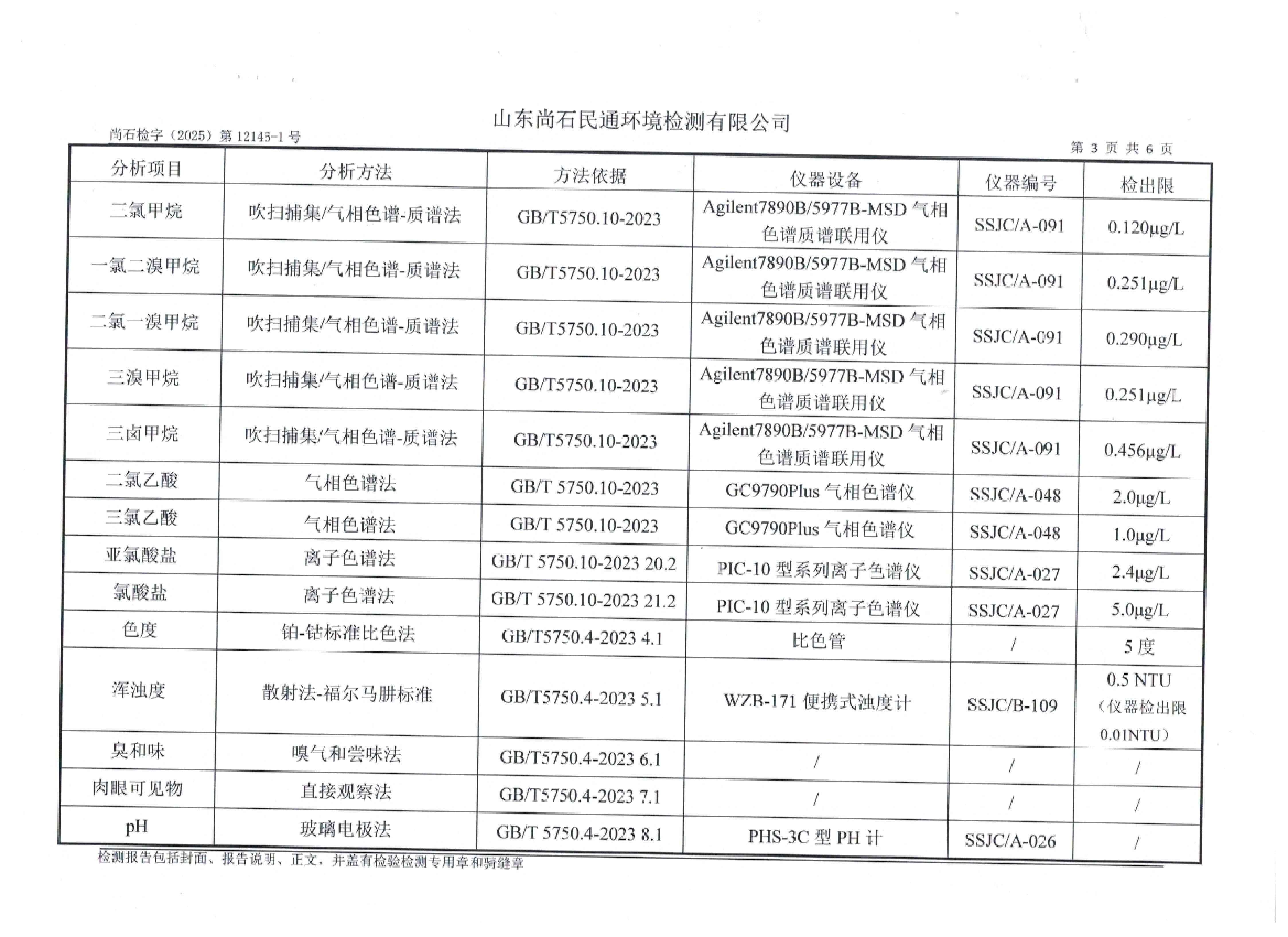 山东尚石民通环境检测有限公司

尚石检字（2025）第 12146-1 号

第 3 页 共 6 页

| 分析项目 | 分析方法 | 方法依据 | 仪器设备 | 仪器编号 | 检出限 |
|---|---|---|---|---|---|
| 三氯甲烷 | 吹扫捕集/气相色谱-质谱法 | GB/T5750.10-2023 | Agilent7890B/5977B-MSD 气相色谱质谱联用仪 | SSJC/A-091 | 0.120μg/L |
| 一氯二溴甲烷 | 吹扫捕集/气相色谱-质谱法 | GB/T5750.10-2023 | Agilent7890B/5977B-MSD 气相色谱质谱联用仪 | SSJC/A-091 | 0.251μg/L |
| 二氯一溴甲烷 | 吹扫捕集/气相色谱-质谱法 | GB/T5750.10-2023 | Agilent7890B/5977B-MSD 气相色谱质谱联用仪 | SSJC/A-091 | 0.290μg/L |
| 三溴甲烷 | 吹扫捕集/气相色谱-质谱法 | GB/T5750.10-2023 | Agilent7890B/5977B-MSD 气相色谱质谱联用仪 | SSJC/A-091 | 0.251μg/L |
| 三卤甲烷 | 吹扫捕集/气相色谱-质谱法 | GB/T5750.10-2023 | Agilent7890B/5977B-MSD 气相色谱质谱联用仪 | SSJC/A-091 | 0.456μg/L |
| 二氯乙酸 | 气相色谱法 | GB/T 5750.10-2023 | GC9790Plus 气相色谱仪 | SSJC/A-048 | 2.0μg/L |
| 三氯乙酸 | 气相色谱法 | GB/T 5750.10-2023 | GC9790Plus 气相色谱仪 | SSJC/A-048 | 1.0μg/L |
| 亚氯酸盐 | 离子色谱法 | GB/T 5750.10-2023 20.2 | PIC-10 型系列离子色谱仪 | SSJC/A-027 | 2.4μg/L |
| 氯酸盐 | 离子色谱法 | GB/T 5750.10-2023 21.2 | PIC-10 型系列离子色谱仪 | SSJC/A-027 | 5.0μg/L |
| 色度 | 铂-钴标准比色法 | GB/T5750.4-2023 4.1 | 比色管 | / | 5 度 |
| 浑浊度 | 散射法-福尔马肼标准 | GB/T5750.4-2023 5.1 | WZB-171 便携式浊度计 | SSJC/B-109 | 0.5 NTU（仪器检出限 0.01NTU） |
| 臭和味 | 嗅气和尝味法 | GB/T5750.4-2023 6.1 | / | / | / |
| 肉眼可见物 | 直接观察法 | GB/T5750.4-2023 7.1 | / | / | / |
| pH | 玻璃电极法 | GB/T 5750.4-2023 8.1 | PHS-3C 型 PH 计 | SSJC/A-026 | / |

检测报告包括封面、报告说明、正文，并盖有检验检测专用章和骑缝章